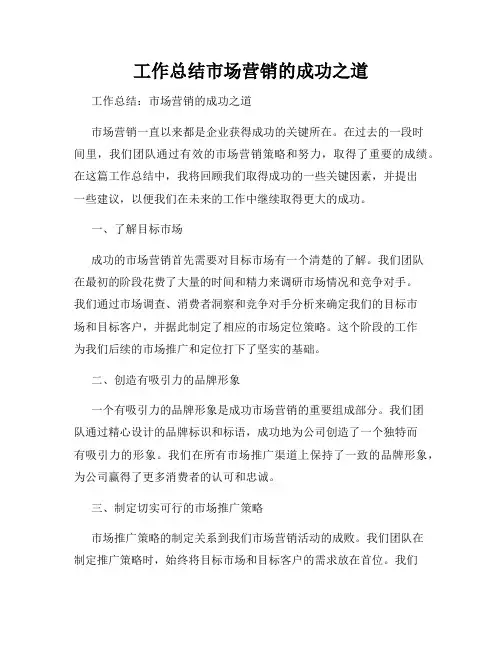 工作总结市场营销的成功之道

工作总结：市场营销的成功之道

市场营销一直以来都是企业获得成功的关键所在。在过去的一段时间里，我们团队通过有效的市场营销策略和努力，取得了重要的成绩。在这篇工作总结中，我将回顾我们取得成功的一些关键因素，并提出一些建议，以便我们在未来的工作中继续取得更大的成功。

一、了解目标市场

成功的市场营销首先需要对目标市场有一个清楚的了解。我们团队在最初的阶段花费了大量的时间和精力来调研市场情况和竞争对手。我们通过市场调查、消费者洞察和竞争对手分析来确定我们的目标市场和目标客户，并据此制定了相应的市场定位策略。这个阶段的工作为我们后续的市场推广和定位打下了坚实的基础。

二、创造有吸引力的品牌形象

一个有吸引力的品牌形象是成功市场营销的重要组成部分。我们团队通过精心设计的品牌标识和标语，成功地为公司创造了一个独特而有吸引力的形象。我们在所有市场推广渠道上保持了一致的品牌形象，为公司赢得了更多消费者的认可和忠诚。

三、制定切实可行的市场推广策略

市场推广策略的制定关系到我们市场营销活动的成败。我们团队在制定推广策略时，始终将目标市场和目标客户的需求放在首位。我们